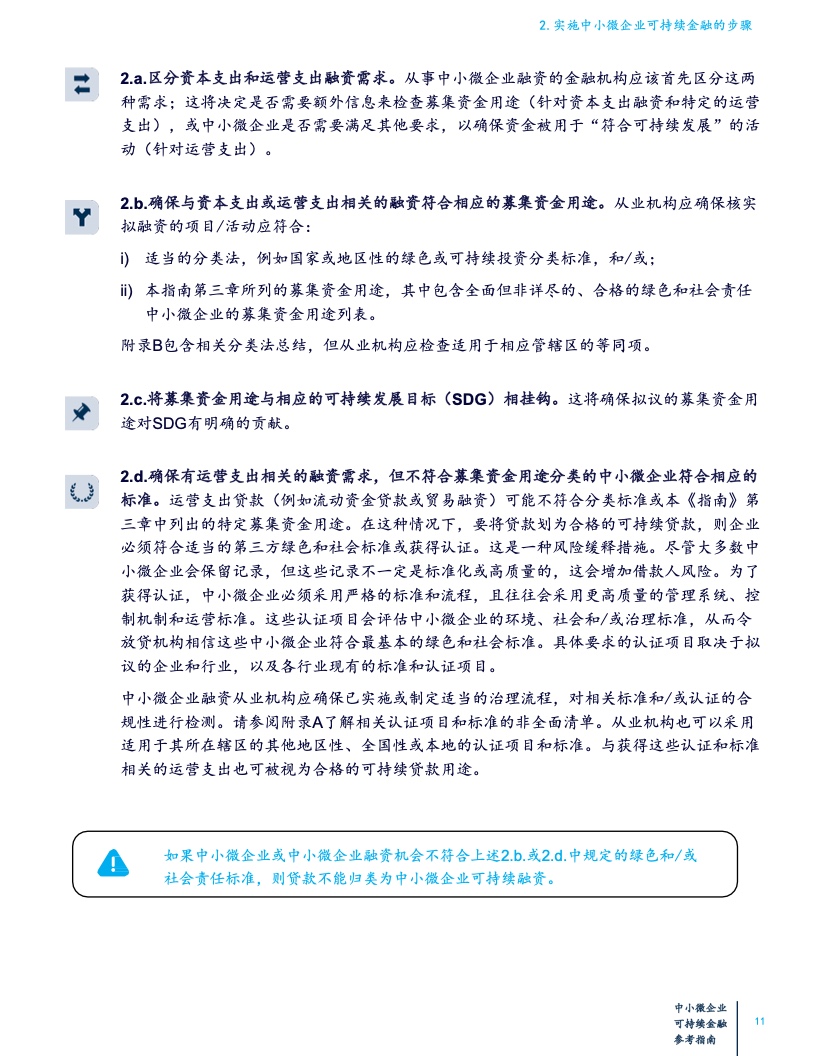 2. 实施中小微企业可持续金融的步骤

2.a.区分资本支出和运营支出融资需求。从事中小微企业融资的金融机构应该首先区分这两种需求；这将决定是否需要额外信息来检查募集资金用途（针对资本支出融资和特定的运营支出），或中小微企业是否需要满足其他要求，以确保资金被用于"符合可持续发展"的活动（针对运营支出）。

2.b.确保与资本支出或运营支出相关的融资符合相应的募集资金用途。从业机构应确保核实拟融资的项目/活动应符合：

i) 适当的分类法，例如国家或地区性的绿色或可持续投资分类标准，和/或；

ii) 本指南第三章所列的募集资金用途，其中包含全面但非详尽的、合格的绿色和社会责任中小微企业的募集资金用途列表。

附录B包含相关分类法总结，但从业机构应检查适用于相应管辖区的等同项。

2.c.将募集资金用途与相应的可持续发展目标（SDG）相挂钩。这将确保拟议的募集资金用途对SDG有明确的贡献。

2.d.确保有运营支出相关的融资需求，但不符合募集资金用途分类的中小微企业符合相应的标准。运营支出贷款（例如流动资金贷款或贸易融资）可能不符合分类标准或本《指南》第三章中列出的特定募集资金用途。在这种情况下，要将贷款划为合格的可持续贷款，则企业必须符合适当的第三方绿色和社会标准或获得认证。这是一种风险缓释措施。尽管大多数中小微企业会保留记录，但这些记录不一定是标准化或高质量的，这会增加借款人风险。为了获得认证，中小微企业必须采用严格的标准和流程，且往往会采用更高质量的管理系统、控制机制和运营标准。这些认证项目会评估中小微企业的环境、社会和/或治理标准，从而令放贷机构相信这些中小微企业符合最基本的绿色和社会标准。具体要求的认证项目取决于拟议的企业和行业，以及各行业现有的标准和认证项目。

中小微企业融资从业机构应确保已实施或制定适当的治理流程，对相关标准和/或认证的合规性进行检测。请参阅附录A了解相关认证项目和标准的非全面清单。从业机构也可以采用适用于其所在辖区的其他地区性、全国性或本地的认证项目和标准。与获得这些认证和标准相关的运营支出也可被视为合格的可持续贷款用途。

如果中小微企业或中小微企业融资机会不符合上述2.b.或2.d.中规定的绿色和/或社会责任标准，则贷款不能归类为中小微企业可持续融资。

中小微企业
可持续金融
参考指南
11